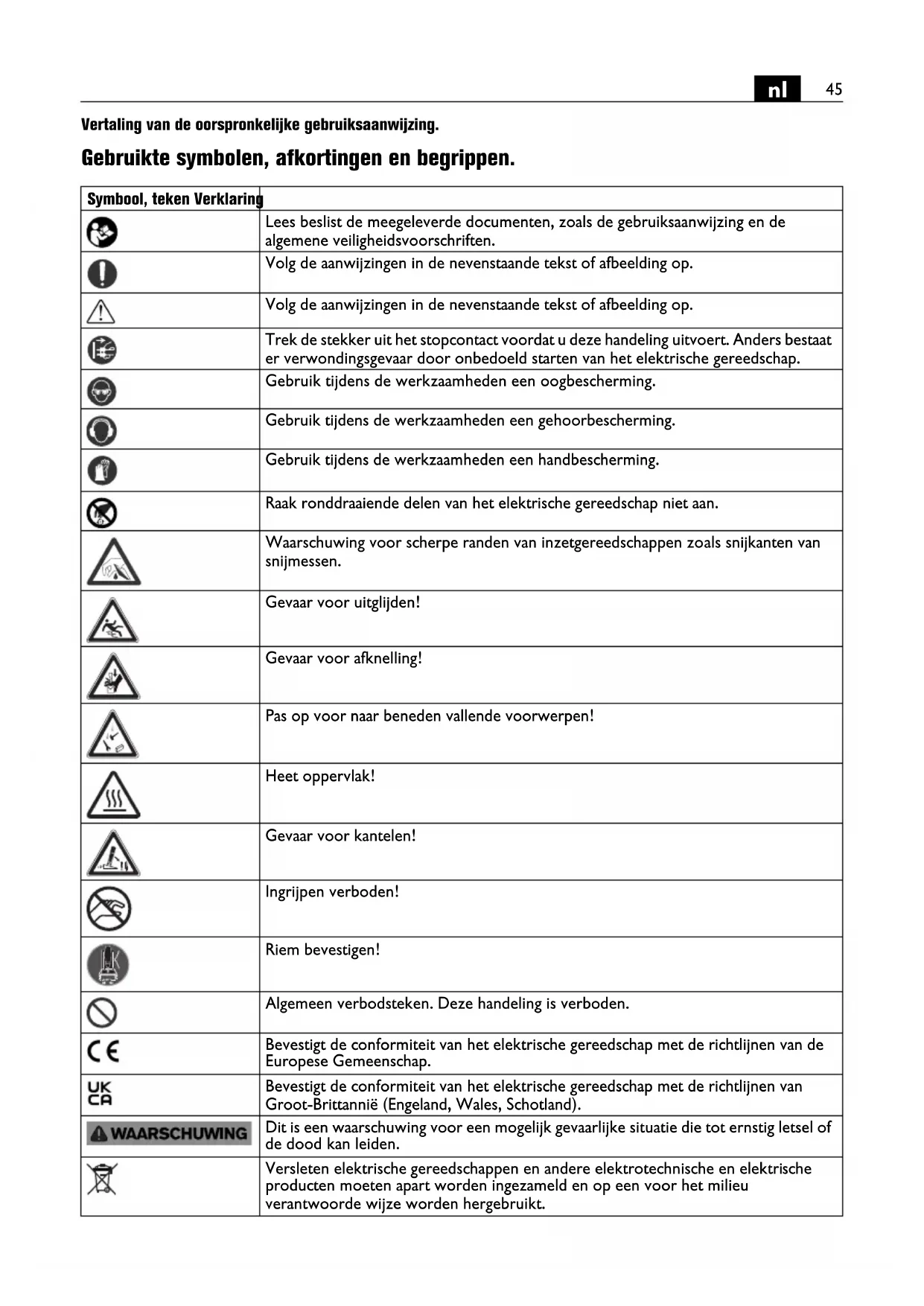 nl 45

Vertaling van de oorspronkelijke gebruiksaanwijzing.

Gebruikte symbolen, afkortingen en begrippen.

| Symbool, teken | Verklaring |
|---|---|
| | Lees beslist de meegeleverde documenten, zoals de gebruiksaanwijzing en de algemene veiligheidsvoorschriften. |
| | Volg de aanwijzingen in de nevenstaande tekst of afbeelding op. |
| | Volg de aanwijzingen in de nevenstaande tekst of afbeelding op. |
| | Trek de stekker uit het stopcontact voordat u deze handeling uitvoert. Anders bestaat er verwondingsgevaar door onbedoeld starten van het elektrische gereedschap. |
| | Gebruik tijdens de werkzaamheden een oogbescherming. |
| | Gebruik tijdens de werkzaamheden een gehoorbescherming. |
| | Gebruik tijdens de werkzaamheden een handbescherming. |
| | Raak ronddraaiende delen van het elektrische gereedschap niet aan. |
| | Waarschuwing voor scherpe randen van inzetgereedschappen zoals snijkanten van snijmessen. |
| | Gevaar voor uitglijden! |
| | Gevaar voor afknelling! |
| | Pas op voor naar beneden vallende voorwerpen! |
| | Heet oppervlak! |
| | Gevaar voor kantelen! |
| | Ingrijpen verboden! |
| | Riem bevestigen! |
| | Algemeen verbodsteken. Deze handeling is verboden. |
| CE | Bevestigt de conformiteit van het elektrische gereedschap met de richtlijnen van de Europese Gemeenschap. |
| UK CA | Bevestigt de conformiteit van het elektrische gereedschap met de richtlijnen van Groot-Brittannië (Engeland, Wales, Schotland). |
| WAARSCHUWING | Dit is een waarschuwing voor een mogelijk gevaarlijke situatie die tot ernstig letsel of de dood kan leiden. |
| | Versleten elektrische gereedschappen en andere elektrotechnische en elektrische producten moeten apart worden ingezameld en op een voor het milieu verantwoorde wijze worden hergebruikt. |